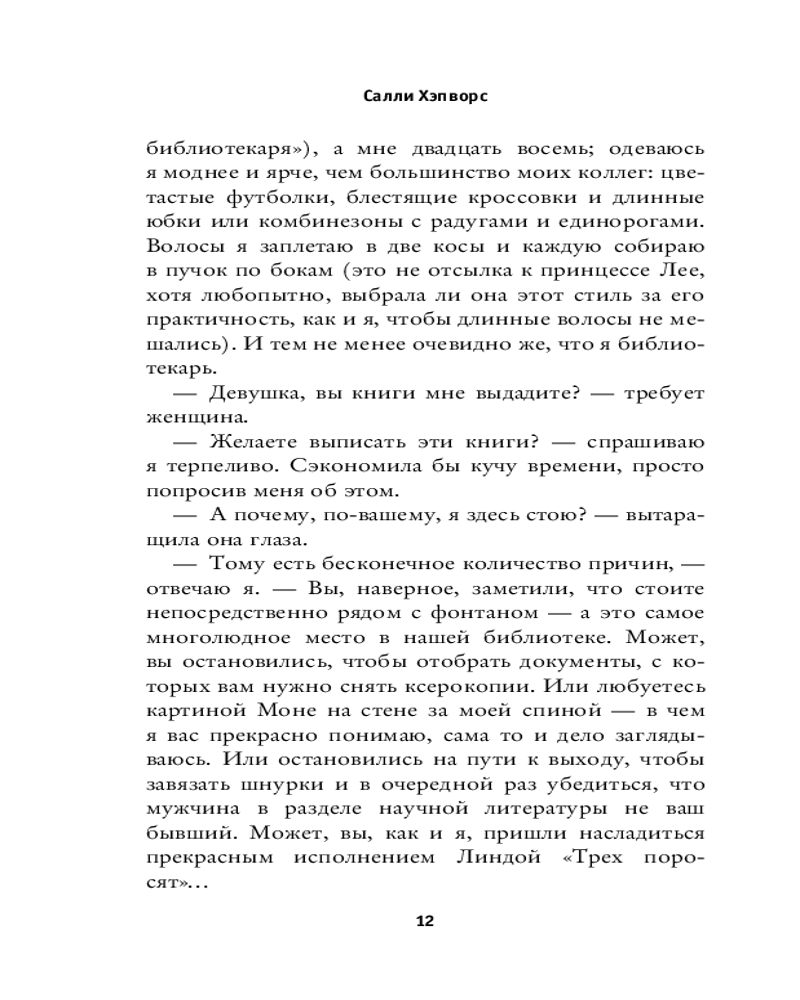 Салли Хэпворс

библиотекаря»), а мне двадцать восемь; одеваюсь я моднее и ярче, чем большинство моих коллег: цветастые футболки, блестящие кроссовки и длинные юбки или комбинезоны с радугами и единорогами. Волосы я заплетаю в две косы и каждую собираю в пучок по бокам (это не отсылка к принцессе Лее, хотя любопытно, выбрала ли она этот стиль за его практичность, как и я, чтобы длинные волосы не мешались). И тем не менее очевидно же, что я библиотекарь.

— Девушка, вы книги мне выдадите? — требует женщина.

— Желаете выписать эти книги? — спрашиваю я терпеливо. Сэкономила бы кучу времени, просто попросив меня об этом.

— А почему, по-вашему, я здесь стою? — вытаращила она глаза.

— Тому есть бесконечное количество причин, — отвечаю я. — Вы, наверное, заметили, что стоите непосредственно рядом с фонтаном — а это самое многолюдное место в нашей библиотеке. Может, вы остановились, чтобы отобрать документы, с которых вам нужно снять ксерокопии. Или любуетесь картиной Моне на стене за моей спиной — в чем я вас прекрасно понимаю, сама то и дело заглядываюсь. Или остановились на пути к выходу, чтобы завязать шнурки и в очередной раз убедиться, что мужчина в разделе научной литературы не ваш бывший. Может, вы, как и я, пришли насладиться прекрасным исполнением Линдой «Трех поросят»...

12